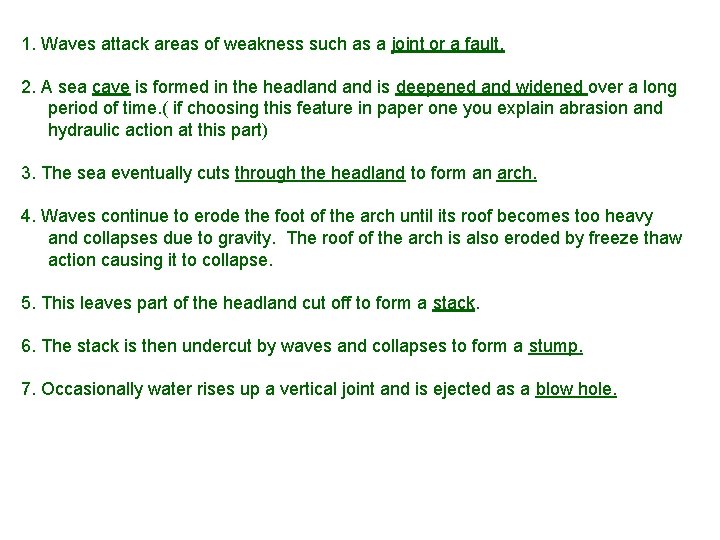 1. Waves attack areas of weakness such as a joint or a fault.

2. A sea cave is formed in the headland and is deepened and widened over a long period of time.( if choosing this feature in paper one you explain abrasion and hydraulic action at this part)

3. The sea eventually cuts through the headland to form an arch.

4. Waves continue to erode the foot of the arch until its roof becomes too heavy and collapses due to gravity. The roof of the arch is also eroded by freeze thaw action causing it to collapse.

5. This leaves part of the headland cut off to form a stack.

6. The stack is then undercut by waves and collapses to form a stump.

7. Occasionally water rises up a vertical joint and is ejected as a blow hole.